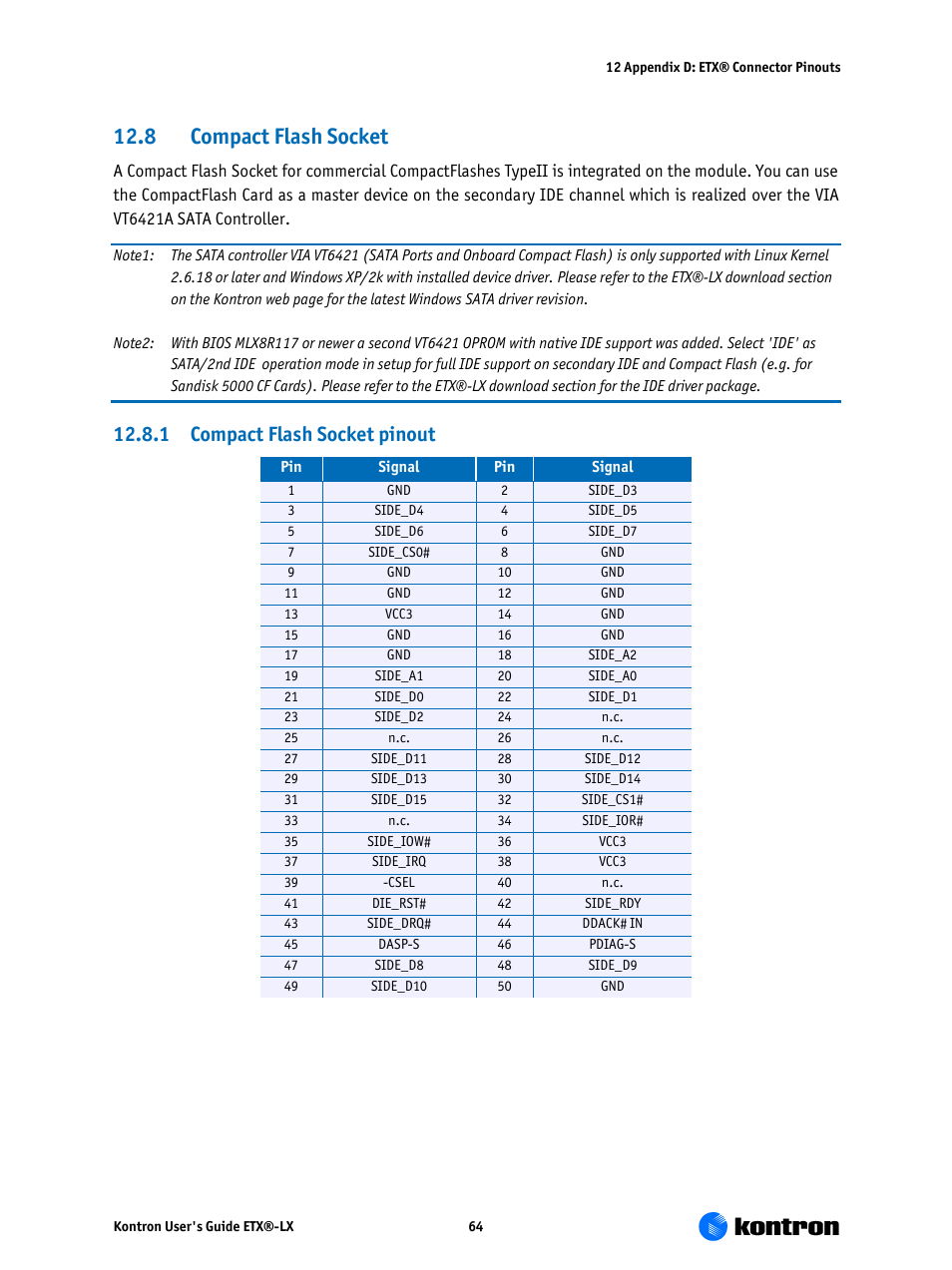 12 Appendix D: ETX® Connector Pinouts

12.8 Compact Flash Socket

A Compact Flash Socket for commercial CompactFlashes TypeII is integrated on the module. You can use the CompactFlash Card as a master device on the secondary IDE channel which is realized over the VIA VT6421A SATA Controller.

Note1: The SATA controller VIA VT6421 (SATA Ports and Onboard Compact Flash) is only supported with Linux Kernel 2.6.18 or later and Windows XP/2k with installed device driver. Please refer to the ETX®-LX download section on the Kontron web page for the latest Windows SATA driver revision.

Note2: With BIOS MLX8R117 or newer a second VT6421 OPROM with native IDE support was added. Select 'IDE' as SATA/2nd IDE operation mode in setup for full IDE support on secondary IDE and Compact Flash (e.g. for Sandisk 5000 CF Cards). Please refer to the ETX®-LX download section for the IDE driver package.

12.8.1 Compact Flash Socket pinout

| Pin | Signal | Pin | Signal |
|---|---|---|---|
| 1 | GND | 2 | SIDE_D3 |
| 3 | SIDE_D4 | 4 | SIDE_D5 |
| 5 | SIDE_D6 | 6 | SIDE_D7 |
| 7 | SIDE_CS0# | 8 | GND |
| 9 | GND | 10 | GND |
| 11 | GND | 12 | GND |
| 13 | VCC3 | 14 | GND |
| 15 | GND | 16 | GND |
| 17 | GND | 18 | SIDE_A2 |
| 19 | SIDE_A1 | 20 | SIDE_A0 |
| 21 | SIDE_D0 | 22 | SIDE_D1 |
| 23 | SIDE_D2 | 24 | n.c. |
| 25 | n.c. | 26 | n.c. |
| 27 | SIDE_D11 | 28 | SIDE_D12 |
| 29 | SIDE_D13 | 30 | SIDE_D14 |
| 31 | SIDE_D15 | 32 | SIDE_CS1# |
| 33 | n.c. | 34 | SIDE_IOR# |
| 35 | SIDE_IOW# | 36 | VCC3 |
| 37 | SIDE_IRQ | 38 | VCC3 |
| 39 | -CSEL | 40 | n.c. |
| 41 | DIE_RST# | 42 | SIDE_RDY |
| 43 | SIDE_DRQ# | 44 | DDACK# IN |
| 45 | DASP-S | 46 | PDIAG-S |
| 47 | SIDE_D8 | 48 | SIDE_D9 |
| 49 | SIDE_D10 | 50 | GND |

Kontron User's Guide ETX®-LX 64 kontron